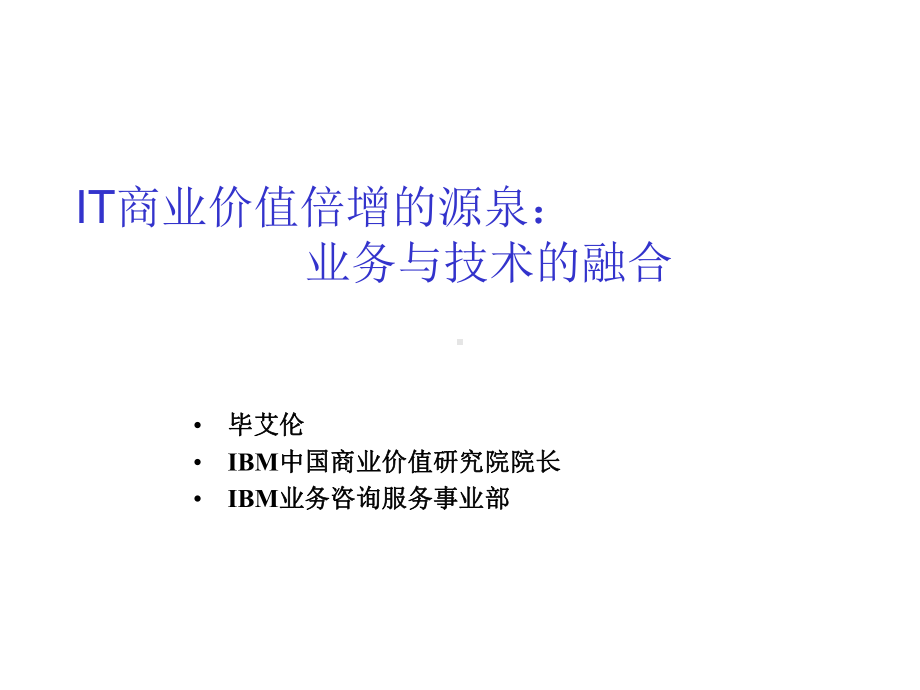 IT商业价值倍增的源泉：
业务与技术的融合

• 毕艾伦
• IBM中国商业价值研究院院长
• IBM业务咨询服务事业部